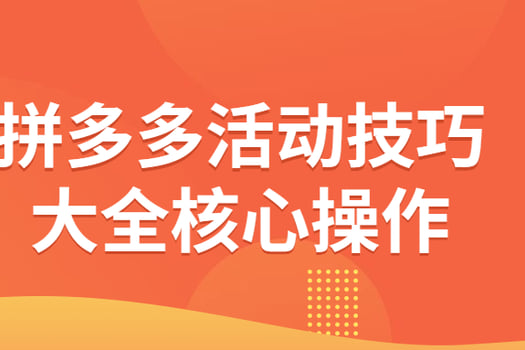 拼多多活动技巧
大全核心操作